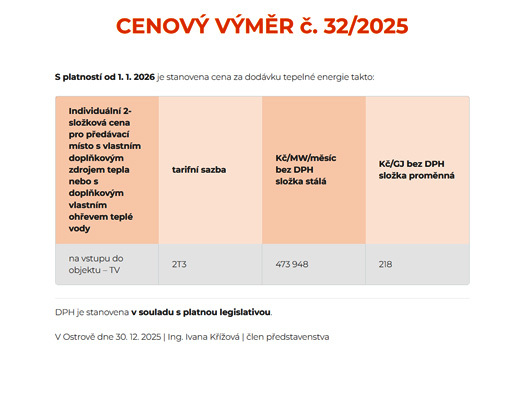 CENOVÝ VÝMĚR č. 32/2025

S platností od 1. 1. 2026 je stanovena cena za dodávku tepelné energie takto:

| Individuální 2-složková cena pro předávací místo s vlastním doplňkovým zdrojem tepla nebo s doplňkovým vlastním ohřevem teplé vody | tarifní sazba | Kč/MW/měsíc bez DPH složka stálá | Kč/GJ bez DPH složka proměnná |
|---|---|---|---|
| na vstupu do objektu – TV | 2T3 | 473 948 | 218 |

DPH je stanovena v souladu s platnou legislativou.

V Ostrově dne 30. 12. 2025 | Ing. Ivana Křížová | člen představenstva